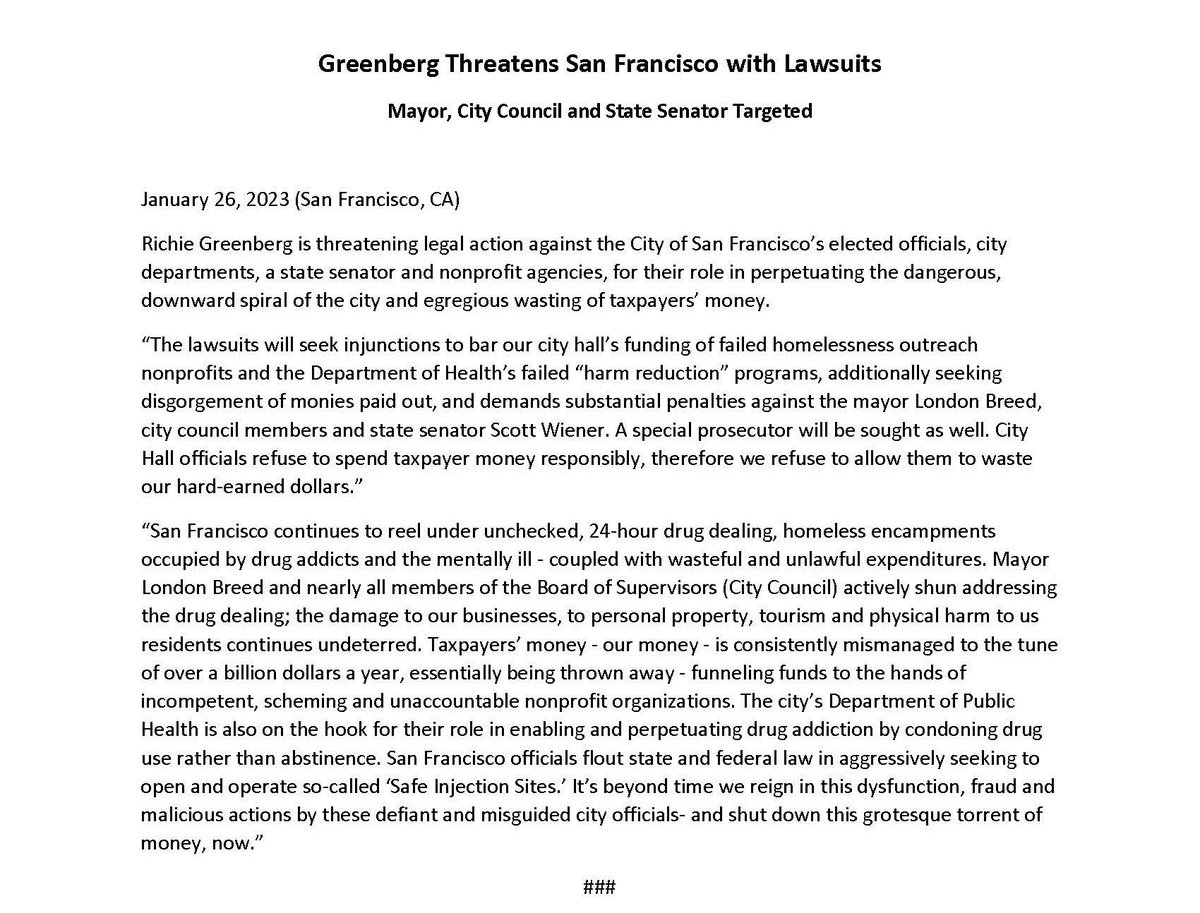 Greenberg Threatens San Francisco with Lawsuits

Mayor, City Council and State Senator Targeted

January 26, 2023 (San Francisco, CA)

Richie Greenberg is threatening legal action against the City of San Francisco's elected officials, city departments, a state senator and nonprofit agencies, for their role in perpetuating the dangerous, downward spiral of the city and egregious wasting of taxpayers' money.

"The lawsuits will seek injunctions to bar our city hall's funding of failed homelessness outreach nonprofits and the Department of Health's failed "harm reduction" programs, additionally seeking disgorgement of monies paid out, and demands substantial penalties against the mayor London Breed, city council members and state senator Scott Wiener. A special prosecutor will be sought as well. City Hall officials refuse to spend taxpayer money responsibly, therefore we refuse to allow them to waste our hard-earned dollars."

"San Francisco continues to reel under unchecked, 24-hour drug dealing, homeless encampments occupied by drug addicts and the mentally ill - coupled with wasteful and unlawful expenditures. Mayor London Breed and nearly all members of the Board of Supervisors (City Council) actively shun addressing the drug dealing; the damage to our businesses, to personal property, tourism and physical harm to us residents continues undeterred. Taxpayers' money - our money - is consistently mismanaged to the tune of over a billion dollars a year, essentially being thrown away - funneling funds to the hands of incompetent, scheming and unaccountable nonprofit organizations. The city's Department of Public Health is also on the hook for their role in enabling and perpetuating drug addiction by condoning drug use rather than abstinence. San Francisco officials flout state and federal law in aggressively seeking to open and operate so-called 'Safe Injection Sites.' It's beyond time we reign in this dysfunction, fraud and malicious actions by these defiant and misguided city officials- and shut down this grotesque torrent of money, now."

###